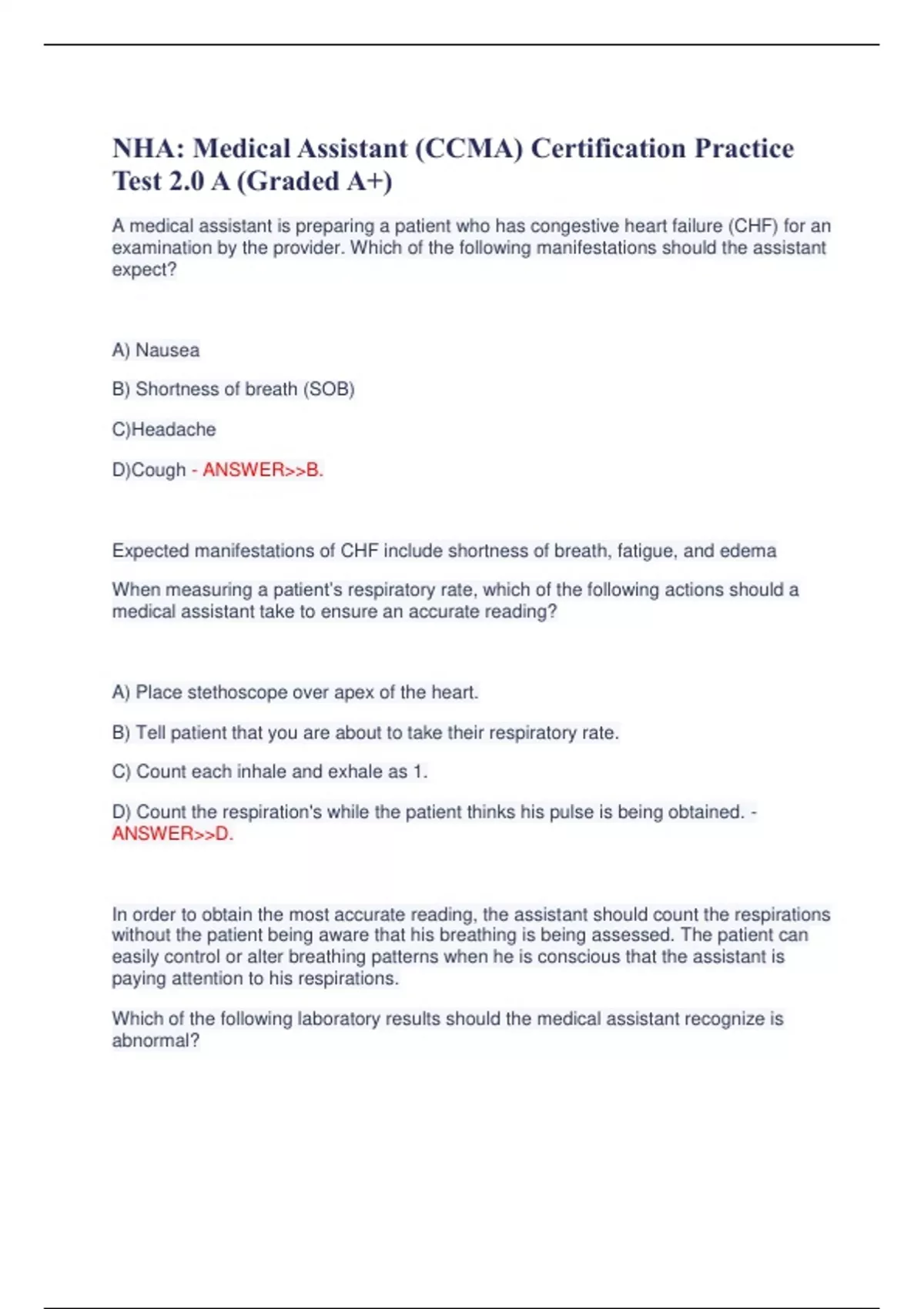 NHA: Medical Assistant (CCMA) Certification Practice Test 2.0 A (Graded A+)

A medical assistant is preparing a patient who has congestive heart failure (CHF) for an examination by the provider. Which of the following manifestations should the assistant expect?

A) Nausea

B) Shortness of breath (SOB)

C)Headache

D)Cough - ANSWER>>B.

Expected manifestations of CHF include shortness of breath, fatigue, and edema

When measuring a patient's respiratory rate, which of the following actions should a medical assistant take to ensure an accurate reading?

A) Place stethoscope over apex of the heart.

B) Tell patient that you are about to take their respiratory rate.

C) Count each inhale and exhale as 1.

D) Count the respiration's while the patient thinks his pulse is being obtained. - ANSWER>>D.

In order to obtain the most accurate reading, the assistant should count the respirations without the patient being aware that his breathing is being assessed. The patient can easily control or alter breathing patterns when he is conscious that the assistant is paying attention to his respirations.

Which of the following laboratory results should the medical assistant recognize is abnormal?